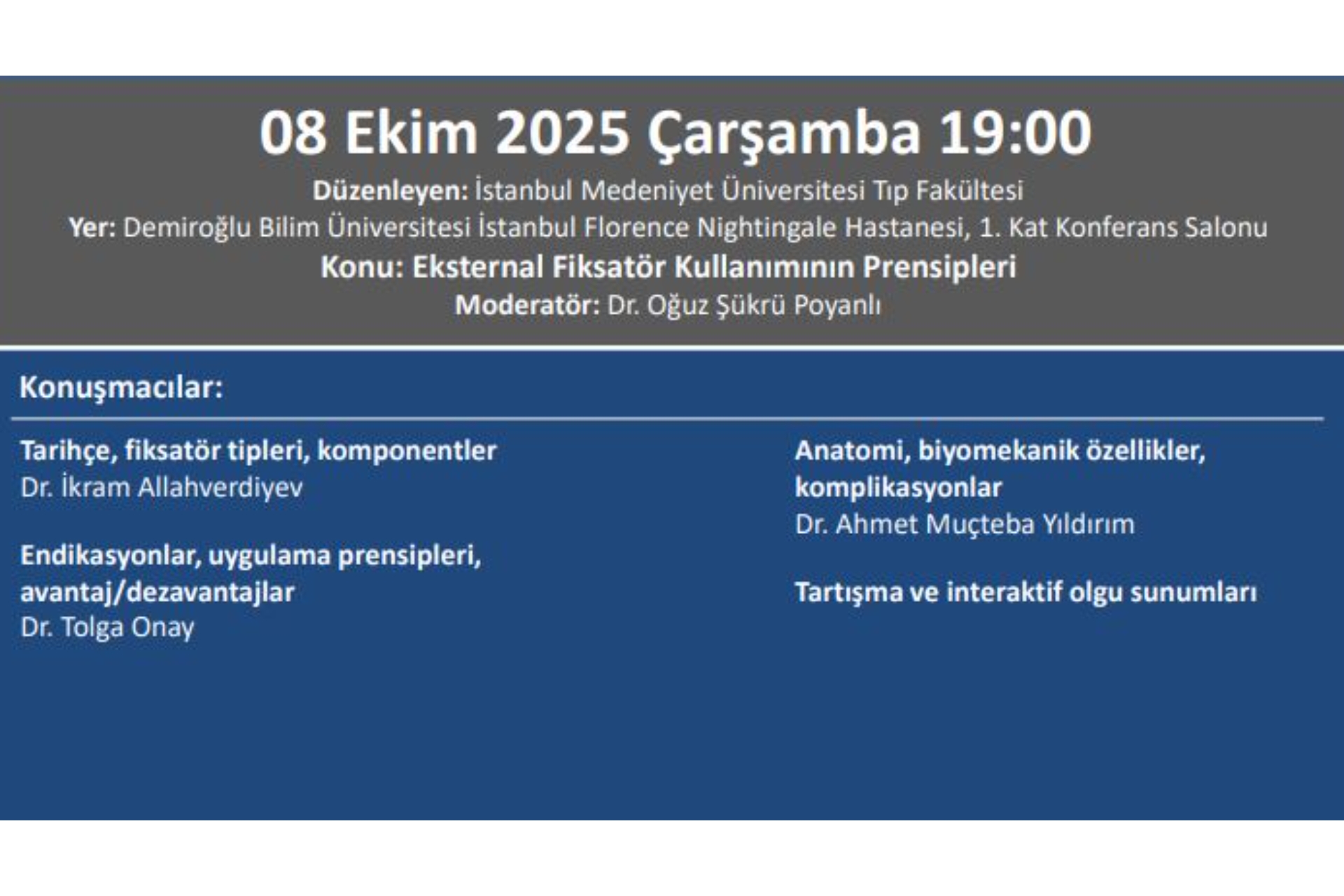 08 Ekim 2025 Çarşamba 19:00

Düzenleyen: İstanbul Medeniyet Üniversitesi Tıp Fakültesi
Yer: Demiroğlu Bilim Üniversitesi İstanbul Florence Nightingale Hastanesi, 1. Kat Konferans Salonu
Konu: Eksternal Fiksatör Kullanımının Prensipleri
Moderatör: Dr. Oğuz Şükrü Poyanlı

Konuşmacılar:

Tarihçe, fiksatör tipleri, komponentler
Dr. İkram Allahverdiyev

Endikasyonlar, uygulama prensipleri, avantaj/dezavantajlar
Dr. Tolga Onay

Anatomi, biyomekanik özellikler, komplikasyonlar
Dr. Ahmet Muçteba Yıldırım

Tartışma ve interaktif olgu sunumları